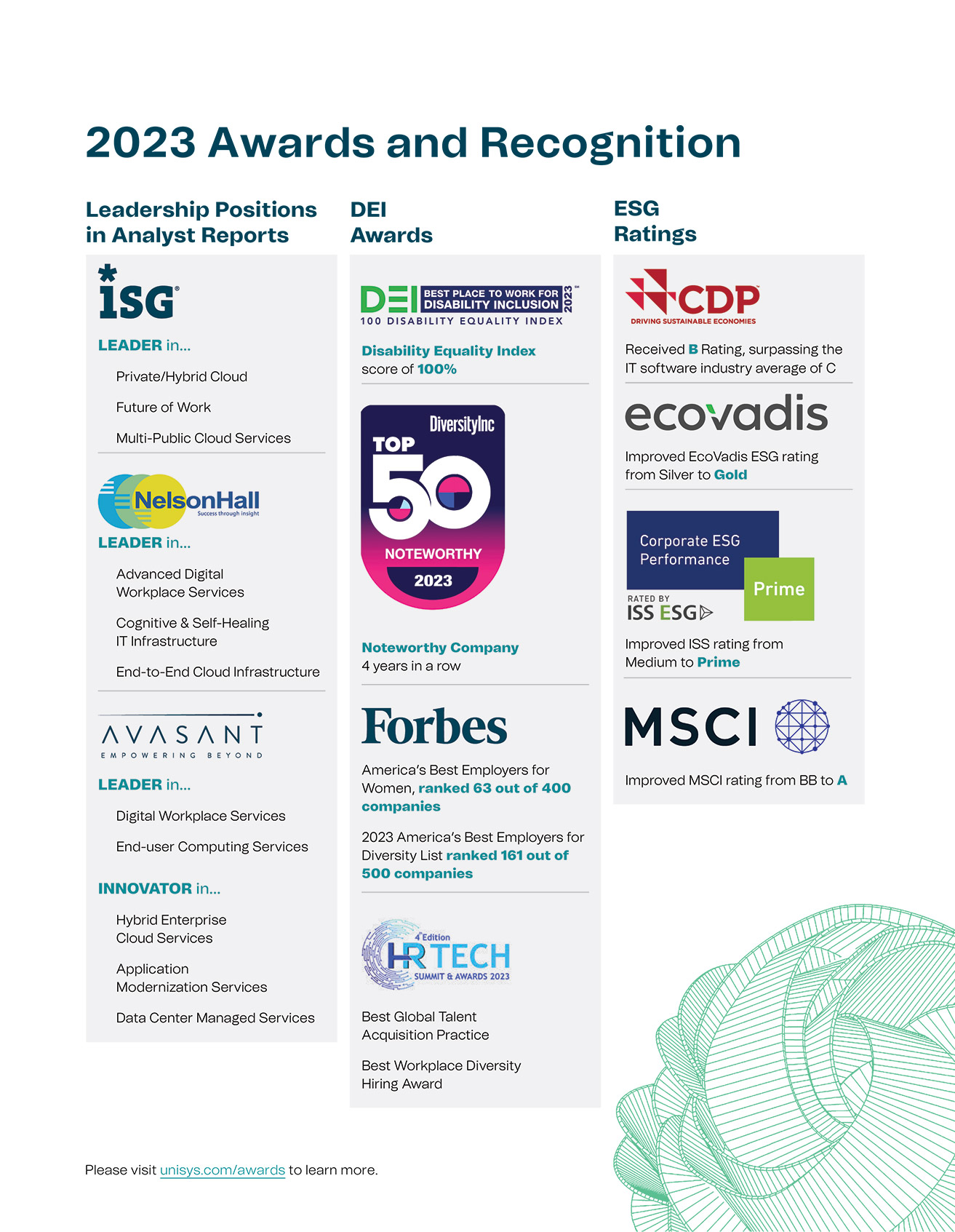 2023 Awards and Recognition

Leadership Positions in Analyst Reports

ISG

LEADER in...

Private/Hybrid Cloud

Future of Work

Multi-Public Cloud Services

NelsonHall
Success through insight

LEADER in...

Advanced Digital Workplace Services

Cognitive & Self-Healing IT Infrastructure

End-to-End Cloud Infrastructure

AVASANT
EMPOWERING BEYOND

LEADER in...

Digital Workplace Services

End-user Computing Services

INNOVATOR in...

Hybrid Enterprise Cloud Services

Application Modernization Services

Data Center Managed Services

DEI Awards

DEI BEST PLACE TO WORK FOR DISABILITY INCLUSION 2023
100 DISABILITY EQUALITY INDEX

Disability Equality Index score of 100%

DiversityInc
TOP 50
NOTEWORTHY
2023

Noteworthy Company
4 years in a row

Forbes

America's Best Employers for Women, ranked 63 out of 400 companies

2023 America's Best Employers for Diversity List ranked 161 out of 500 companies

4th Edition
HR TECH
SUMMIT & AWARDS 2023

Best Global Talent Acquisition Practice

Best Workplace Diversity Hiring Award

ESG Ratings

CDP
DRIVING SUSTAINABLE ECONOMIES

Received B Rating, surpassing the IT software industry average of C

ecovadis

Improved EcoVadis ESG rating from Silver to Gold

Corporate ESG Performance
Prime
RATED BY
ISS ESG

Improved ISS rating from Medium to Prime

MSCI

Improved MSCI rating from BB to A

Please visit unisys.com/awards to learn more.